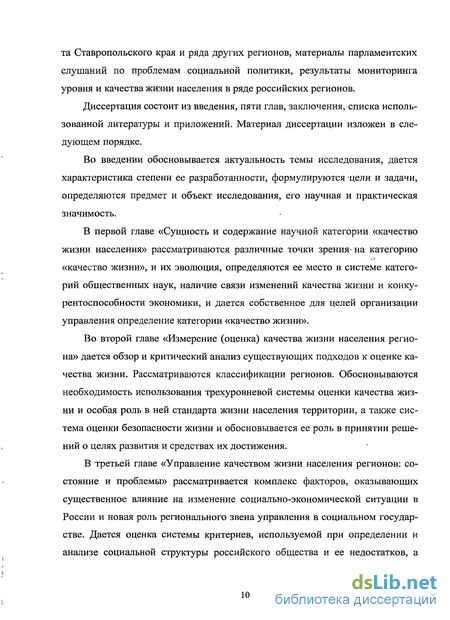 та Ставропольского края и ряда других регионов, материалы парламентских слушаний по проблемам социальной политики, результаты мониторинга уровня и качества жизни населения в ряде российских регионов.

Диссертация состоит из введения, пяти глав, заключения, списка использованной литературы и приложений. Материал диссертации изложен в следующем порядке.

Во введении обосновывается актуальность темы исследования, дается характеристика степени ее разработанности, формулируются цели и задачи, определяются предмет и объект исследования, его научная и практическая значимость.

В первой главе «Сущность и содержание научной категории «качество жизни населения» рассматриваются различные точки зрения на категорию «качество жизни», и их эволюция, определяются ее место в системе категорий общественных наук, наличие связи изменений качества жизни и конкурентоспособности экономики, и дается собственное для целей организации управления определение категории «качество жизни».

Во второй главе «Измерение (оценка) качества жизни населения региона» дается обзор и критический анализ существующих подходов к оценке качества жизни. Рассматриваются классификации регионов. Обосновываются необходимость использования трехуровневой системы оценки качества жизни и особая роль в ней стандарта жизни населения территории, а также система оценки безопасности жизни и обосновывается ее роль в принятии решений о целях развития и средствах их достижения.

В третьей главе «Управление качеством жизни населения регионов: состояние и проблемы» рассматривается комплекс факторов, оказывающих существенное влияние на изменение социально-экономической ситуации в России и новая роль регионального звена управления в социальном государстве. Дается оценка системы критериев, используемой при определении и анализе социальной структуры российского общества и ее недостатков, а

10

dsLib.net
библиотека диссертаций